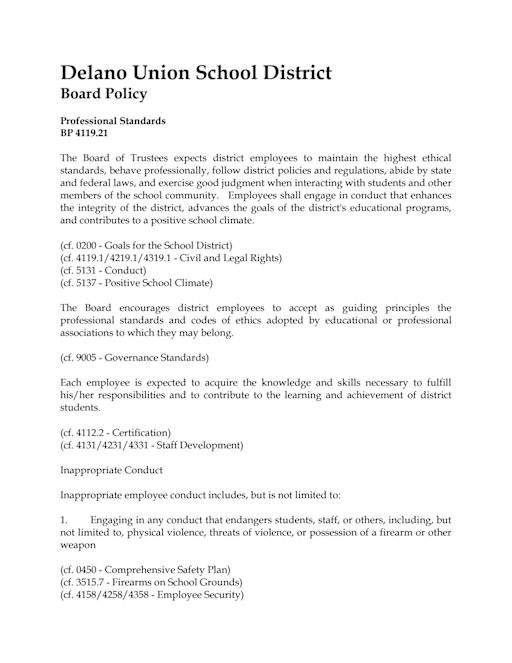 Delano Union School District
Board Policy

Professional Standards
BP 4119.21

The Board of Trustees expects district employees to maintain the highest ethical standards, behave professionally, follow district policies and regulations, abide by state and federal laws, and exercise good judgment when interacting with students and other members of the school community. Employees shall engage in conduct that enhances the integrity of the district, advances the goals of the district's educational programs, and contributes to a positive school climate.

(cf. 0200 - Goals for the School District)
(cf. 4119.1/4219.1/4319.1 - Civil and Legal Rights)
(cf. 5131 - Conduct)
(cf. 5137 - Positive School Climate)

The Board encourages district employees to accept as guiding principles the professional standards and codes of ethics adopted by educational or professional associations to which they may belong.

(cf. 9005 - Governance Standards)

Each employee is expected to acquire the knowledge and skills necessary to fulfill his/her responsibilities and to contribute to the learning and achievement of district students.

(cf. 4112.2 - Certification)
(cf. 4131/4231/4331 - Staff Development)

Inappropriate Conduct

Inappropriate employee conduct includes, but is not limited to:

1. Engaging in any conduct that endangers students, staff, or others, including, but not limited to, physical violence, threats of violence, or possession of a firearm or other weapon

(cf. 0450 - Comprehensive Safety Plan)
(cf. 3515.7 - Firearms on School Grounds)
(cf. 4158/4258/4358 - Employee Security)